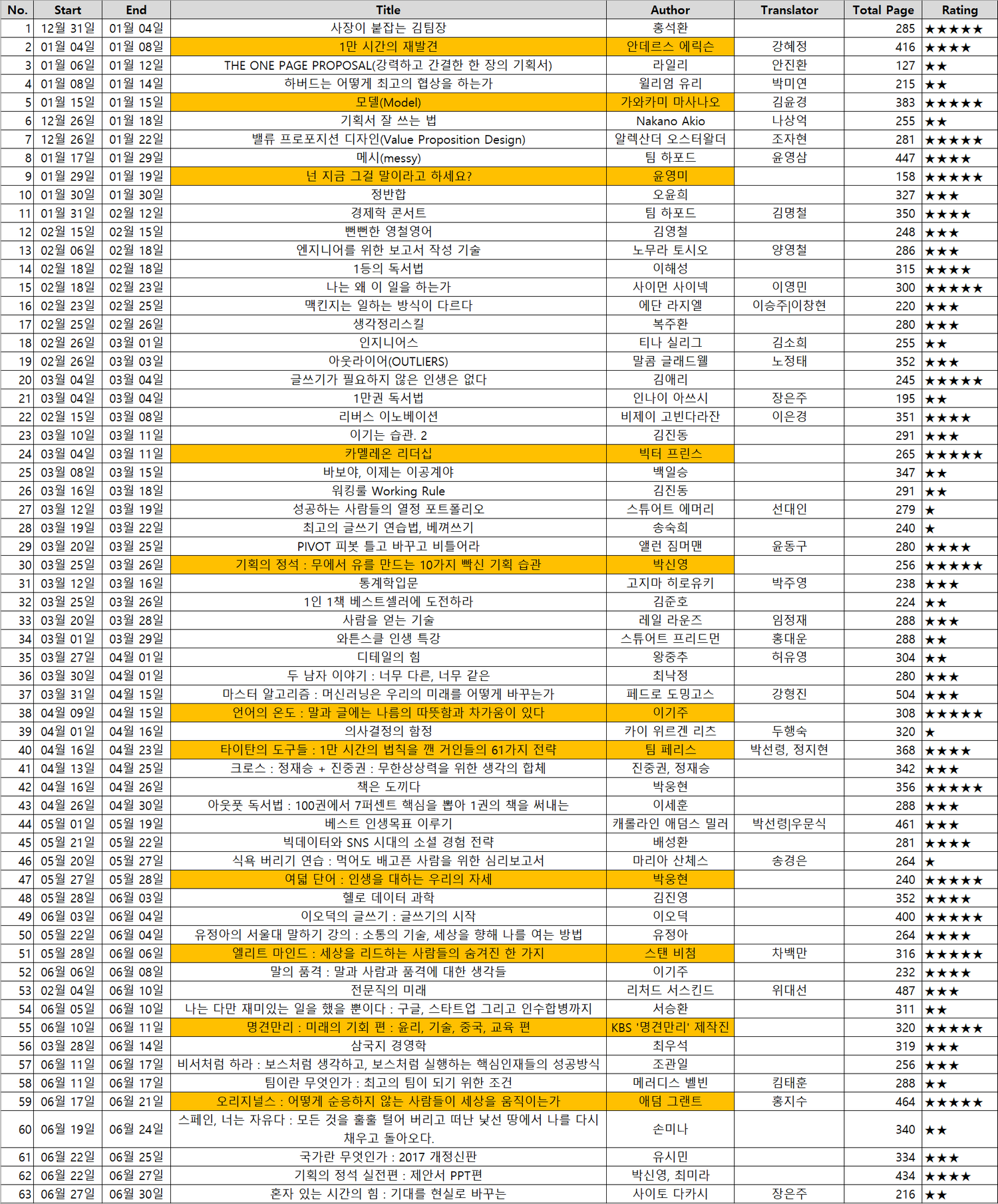 | No. | Start | End | Title | Author | Translator | Total Page | Rating |
|---|---|---|---|---|---|---|---|
| 1 | 12월 31일 | 01월 04일 | 사장이 붙잡는 김팀장 | 홍석환 | | 285 | ★★★★★ |
| 2 | 01월 04일 | 01월 08일 | 1만 시간의 재발견 | 안데르스 에릭슨 | 강혜정 | 416 | ★★★★ |
| 3 | 01월 06일 | 01월 12일 | THE ONE PAGE PROPOSAL(강력하고 간결한 한 장의 기획서) | 라일리 | 안진환 | 127 | ★★ |
| 4 | 01월 08일 | 01월 14일 | 하버드는 어떻게 최고의 협상을 하는가 | 윌리엄 유리 | 박미연 | 215 | ★★ |
| 5 | 01월 15일 | 01월 15일 | 모델(Model) | 가와카미 마사나오 | 김윤경 | 383 | ★★★★★ |
| 6 | 12월 26일 | 01월 18일 | 기획서 잘 쓰는 법 | Nakano Akio | 나상억 | 255 | ★★ |
| 7 | 12월 26일 | 01월 22일 | 밸류 프로포지션 디자인(Value Proposition Design) | 알렉산더 오스터왈더 | 조자현 | 281 | ★★★★★ |
| 8 | 01월 17일 | 01월 29일 | 메시(messy) | 팀 하포드 | 윤영삼 | 447 | ★★★★ |
| 9 | 01월 29일 | 01월 19일 | 넌 지금 그걸 말이라고 하세요? | 윤영미 | | 158 | ★★★★★ |
| 10 | 01월 30일 | 01월 30일 | 정반합 | 오윤희 | | 327 | ★★★ |
| 11 | 01월 31일 | 02월 12일 | 경제학 콘서트 | 팀 하포드 | 김명철 | 350 | ★★★★ |
| 12 | 02월 15일 | 02월 15일 | 뻔뻔한 영철영어 | 김영철 | | 248 | ★★★ |
| 13 | 02월 06일 | 02월 18일 | 엔지니어를 위한 보고서 작성 기술 | 노무라 토시오 | 양영철 | 286 | ★★★ |
| 14 | 02월 18일 | 02월 18일 | 1등의 독서법 | 이해성 | | 315 | ★★★★ |
| 15 | 02월 18일 | 02월 23일 | 나는 왜 이 일을 하는가 | 사이먼 사이넥 | 이영민 | 300 | ★★★★★ |
| 16 | 02월 23일 | 02월 25일 | 맥킨지는 일하는 방식이 다르다 | 에단 라지엘 | 이승주\|이창현 | 220 | ★★★ |
| 17 | 02월 25일 | 02월 26일 | 생각정리스킬 | 복주환 | | 280 | ★★★ |
| 18 | 02월 26일 | 03월 01일 | 인지니어스 | 티나 실리그 | 김소희 | 255 | ★★ |
| 19 | 02월 26일 | 03월 03일 | 아웃라이어(OUTLIERS) | 말콤 글래드웰 | 노정태 | 352 | ★★★ |
| 20 | 03월 04일 | 03월 04일 | 글쓰기가 필요하지 않은 인생은 없다 | 김애리 | | 245 | ★★★★★ |
| 21 | 03월 04일 | 03월 04일 | 1만권 독서법 | 인나이 아쓰시 | 장은주 | 195 | ★★ |
| 22 | 02월 15일 | 03월 08일 | 리버스 이노베이션 | 비제이 고빈다라잔 | 이은경 | 351 | ★★★★ |
| 23 | 03월 10일 | 03월 11일 | 이기는 습관. 2 | 김진동 | | 291 | ★★★ |
| 24 | 03월 04일 | 03월 11일 | 카멜레온 리더십 | 빅터 프린스 | | 265 | ★★★★★ |
| 25 | 03월 08일 | 03월 15일 | 바보야, 이제는 이공계야 | 백일승 | | 347 | ★★ |
| 26 | 03월 16일 | 03월 18일 | 워킹룰 Working Rule | 김진동 | | 291 | ★★ |
| 27 | 03월 12일 | 03월 19일 | 성공하는 사람들의 열정 포트폴리오 | 스튜어트 에머리 | 선대인 | 279 | ★ |
| 28 | 03월 19일 | 03월 22일 | 최고의 글쓰기 연습법, 베껴쓰기 | 송숙희 | | 240 | ★ |
| 29 | 03월 20일 | 03월 25일 | PIVOT 피봇 틀고 바꾸고 비틀어라 | 앨런 짐머맨 | 윤동구 | 280 | ★★★★ |
| 30 | 03월 25일 | 03월 26일 | 기획의 정석 : 무에서 유를 만드는 10가지 빡신 기획 습관 | 박신영 | | 256 | ★★★★★ |
| 31 | 03월 12일 | 03월 16일 | 통계학입문 | 고지마 히로유키 | 박주영 | 238 | ★★★ |
| 32 | 03월 25일 | 03월 26일 | 1인 1책 베스트셀러에 도전하라 | 김준호 | | 224 | ★★ |
| 33 | 03월 20일 | 03월 28일 | 사람을 얻는 기술 | 레일 라운즈 | 임정재 | 288 | ★★★ |
| 34 | 03월 01일 | 03월 29일 | 와튼스쿨 인생 특강 | 스튜어트 프리드먼 | 홍대운 | 288 | ★★ |
| 35 | 03월 27일 | 04월 01일 | 디테일의 힘 | 왕중추 | 허유영 | 304 | ★★ |
| 36 | 03월 30일 | 04월 01일 | 두 남자 이야기 : 너무 다른, 너무 같은 | 최낙정 | | 280 | ★★★ |
| 37 | 03월 31일 | 04월 15일 | 마스터 알고리즘 : 머신러닝은 우리의 미래를 어떻게 바꾸는가 | 페드로 도밍고스 | 강형진 | 504 | ★★★ |
| 38 | 04월 09일 | 04월 15일 | 언어의 온도 : 말과 글에는 나름의 따뜻함과 차가움이 있다 | 이기주 | | 308 | ★★★★★ |
| 39 | 04월 01일 | 04월 16일 | 의사결정의 함정 | 카이 위르겐 리츠 | 두행숙 | 320 | ★ |
| 40 | 04월 16일 | 04월 23일 | 타이탄의 도구들 : 1만 시간의 법칙을 깬 거인들의 61가지 전략 | 팀 페리스 | 박선령, 정지현 | 368 | ★★★★ |
| 41 | 04월 13일 | 04월 25일 | 크로스 : 정재승 + 진중권 : 무한상상력을 위한 생각의 합체 | 진중권, 정재승 | | 342 | ★★★ |
| 42 | 04월 16일 | 04월 26일 | 책은 도끼다 | 박웅현 | | 356 | ★★★★★ |
| 43 | 04월 26일 | 04월 30일 | 아웃풋 독서법 : 100권에서 7퍼센트 핵심을 뽑아 1권의 책을 써내는 | 이세훈 | | 288 | ★★★ |
| 44 | 05월 01일 | 05월 19일 | 베스트 인생목표 이루기 | 캐롤라인 애덤스 밀러 | 박선령\|우문식 | 461 | ★★★ |
| 45 | 05월 21일 | 05월 22일 | 빅데이터와 SNS 시대의 소셜 경험 전략 | 배성환 | | 281 | ★★★★ |
| 46 | 05월 20일 | 05월 27일 | 식욕 버리기 연습 : 먹어도 배고픈 사람을 위한 심리보고서 | 마리아 산체스 | 송경은 | 264 | ★ |
| 47 | 05월 27일 | 05월 28일 | 여덟 단어 : 인생을 대하는 우리의 자세 | 박웅현 | | 240 | ★★★★★ |
| 48 | 05월 28일 | 06월 03일 | 헬로 데이터 과학 | 김진영 | | 352 | ★★★★ |
| 49 | 06월 03일 | 06월 04일 | 이오덕의 글쓰기 : 글쓰기의 시작 | 이오덕 | | 400 | ★★★★★ |
| 50 | 05월 22일 | 06월 04일 | 유정아의 서울대 말하기 강의 : 소통의 기술, 세상을 향해 나를 여는 방법 | 유정아 | | 264 | ★★★★ |
| 51 | 05월 28일 | 06월 06일 | 엘리트 마인드 : 세상을 리드하는 사람들의 숨겨진 한 가지 | 스탠 비첨 | 차백만 | 316 | ★★★★★ |
| 52 | 06월 06일 | 06월 08일 | 말의 품격 : 말과 사람과 품격에 대한 생각들 | 이기주 | | 232 | ★★★★ |
| 53 | 02월 04일 | 06월 10일 | 전문직의 미래 | 리처드 서스킨드 | 위대선 | 487 | ★★★ |
| 54 | 06월 05일 | 06월 10일 | 나는 다만 재미있는 일을 했을 뿐이다 : 구글, 스타트업 그리고 인수합병까지 | 서승환 | | 311 | ★★ |
| 55 | 06월 10일 | 06월 11일 | 명견만리 : 미래의 기회 편 : 윤리, 기술, 중국, 교육 편 | KBS '명견만리' 제작진 | | 320 | ★★★★★ |
| 56 | 03월 28일 | 06월 14일 | 삼국지 경영학 | 최우석 | | 319 | ★★★ |
| 57 | 06월 11일 | 06월 17일 | 비서처럼 하라 : 보스처럼 생각하고, 보스처럼 실행하는 핵심인재들의 성공방식 | 조관일 | | 256 | ★★★ |
| 58 | 06월 11일 | 06월 17일 | 팀이란 무엇인가 : 최고의 팀이 되기 위한 조건 | 메러디스 벨빈 | 김태훈 | 288 | ★★ |
| 59 | 06월 17일 | 06월 21일 | 오리지널스 : 어떻게 순응하지 않는 사람들이 세상을 움직이는가 | 애덤 그랜트 | 홍지수 | 464 | ★★★★★ |
| 60 | 06월 19일 | 06월 24일 | 스페인, 너는 자유다 : 모든 것을 훌훌 털어 버리고 떠난 낯선 땅에서 나를 다시 채우고 돌아오다. | 손미나 | | 340 | ★★ |
| 61 | 06월 22일 | 06월 25일 | 국가란 무엇인가 : 2017 개정신판 | 유시민 | | 334 | ★★★ |
| 62 | 06월 22일 | 06월 27일 | 기획의 정석 실전편 : 제안서 PPT편 | 박신영, 최미라 | | 434 | ★★★★ |
| 63 | 06월 27일 | 06월 30일 | 혼자 있는 시간의 힘 : 기대를 현실로 바꾸는 | 사이토 다카시 | 장은주 | 216 | ★★ |